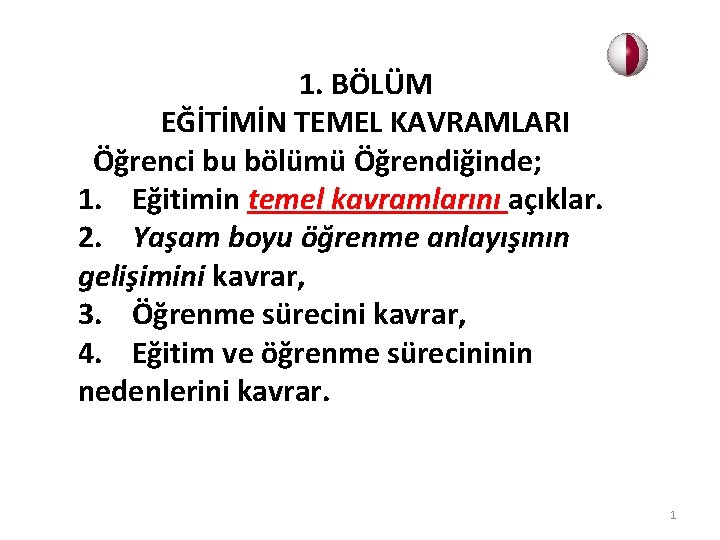 1. BÖLÜM
EĞİTİMİN TEMEL KAVRAMLARI
Öğrenci bu bölümü Öğrendiğinde;

1. Eğitimin temel kavramlarını açıklar.

2. Yaşam boyu öğrenme anlayışının gelişimini kavrar,

3. Öğrenme sürecini kavrar,

4. Eğitim ve öğrenme sürecininin nedenlerini kavrar.

1